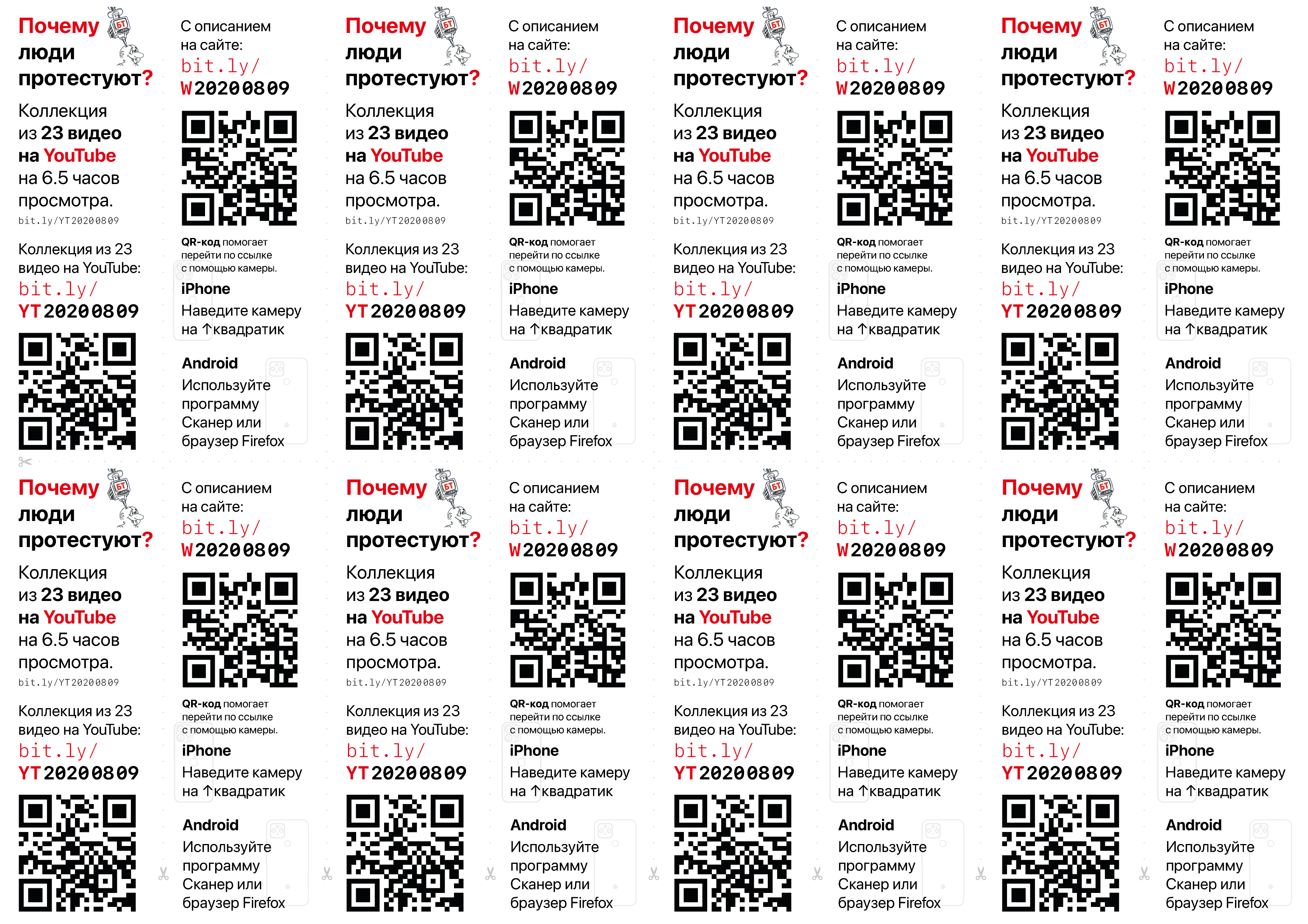 Почему люди протестуют?

Коллекция из 23 видео на YouTube на 6.5 часов просмотра.

bit.ly/YT20200809

Коллекция из 23 видео на YouTube:
bit.ly/
YT20200809

С описанием на сайте:
bit.ly/
W20200809

QR-код помогает перейти по ссылке с помощью камеры.

iPhone
Наведите камеру на ↑квадратик

Android
Используйте программу Сканер или браузер Firefox

Почему люди протестуют?

Коллекция из 23 видео на YouTube на 6.5 часов просмотра.

bit.ly/YT20200809

Коллекция из 23 видео на YouTube:
bit.ly/
YT20200809

С описанием на сайте:
bit.ly/
W20200809

QR-код помогает перейти по ссылке с помощью камеры.

iPhone
Наведите камеру на ↑квадратик

Android
Используйте программу Сканер или браузер Firefox

Почему люди протестуют?

Коллекция из 23 видео на YouTube на 6.5 часов просмотра.

bit.ly/YT20200809

Коллекция из 23 видео на YouTube:
bit.ly/
YT20200809

С описанием на сайте:
bit.ly/
W20200809

QR-код помогает перейти по ссылке с помощью камеры.

iPhone
Наведите камеру на ↑квадратик

Android
Используйте программу Сканер или браузер Firefox

Почему люди протестуют?

Коллекция из 23 видео на YouTube на 6.5 часов просмотра.

bit.ly/YT20200809

Коллекция из 23 видео на YouTube:
bit.ly/
YT20200809

С описанием на сайте:
bit.ly/
W20200809

QR-код помогает перейти по ссылке с помощью камеры.

iPhone
Наведите камеру на ↑квадратик

Android
Используйте программу Сканер или браузер Firefox

Почему люди протестуют?

Коллекция из 23 видео на YouTube на 6.5 часов просмотра.

bit.ly/YT20200809

Коллекция из 23 видео на YouTube:
bit.ly/
YT20200809

С описанием на сайте:
bit.ly/
W20200809

QR-код помогает перейти по ссылке с помощью камеры.

iPhone
Наведите камеру на ↑квадратик

Android
Используйте программу Сканер или браузер Firefox

Почему люди протестуют?

Коллекция из 23 видео на YouTube на 6.5 часов просмотра.

bit.ly/YT20200809

Коллекция из 23 видео на YouTube:
bit.ly/
YT20200809

С описанием на сайте:
bit.ly/
W20200809

QR-код помогает перейти по ссылке с помощью камеры.

iPhone
Наведите камеру на ↑квадратик

Android
Используйте программу Сканер или браузер Firefox

Почему люди протестуют?

Коллекция из 23 видео на YouTube на 6.5 часов просмотра.

bit.ly/YT20200809

Коллекция из 23 видео на YouTube:
bit.ly/
YT20200809

С описанием на сайте:
bit.ly/
W20200809

QR-код помогает перейти по ссылке с помощью камеры.

iPhone
Наведите камеру на ↑квадратик

Android
Используйте программу Сканер или браузер Firefox

Почему люди протестуют?

Коллекция из 23 видео на YouTube на 6.5 часов просмотра.

bit.ly/YT20200809

Коллекция из 23 видео на YouTube:
bit.ly/
YT20200809

С описанием на сайте:
bit.ly/
W20200809

QR-код помогает перейти по ссылке с помощью камеры.

iPhone
Наведите камеру на ↑квадратик

Android
Используйте программу Сканер или браузер Firefox